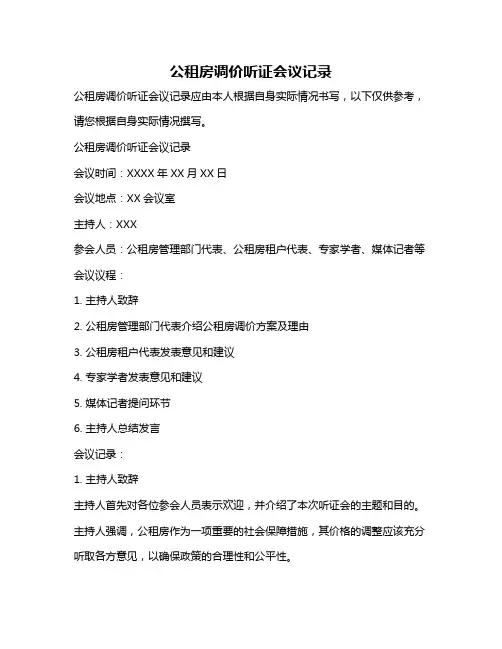 公租房调价听证会议记录

公租房调价听证会议记录应由本人根据自身实际情况书写，以下仅供参考，请您根据自身实际情况撰写。

公租房调价听证会议记录

会议时间：XXXX 年 XX 月 XX 日

会议地点：XX 会议室

主持人：XXX

参会人员：公租房管理部门代表、公租房租户代表、专家学者、媒体记者等

会议议程：

1. 主持人致辞

2. 公租房管理部门代表介绍公租房调价方案及理由

3. 公租房租户代表发表意见和建议

4. 专家学者发表意见和建议

5. 媒体记者提问环节

6. 主持人总结发言

会议记录：

1. 主持人致辞

主持人首先对各位参会人员表示欢迎，并介绍了本次听证会的主题和目的。主持人强调，公租房作为一项重要的社会保障措施，其价格的调整应该充分听取各方意见，以确保政策的合理性和公平性。